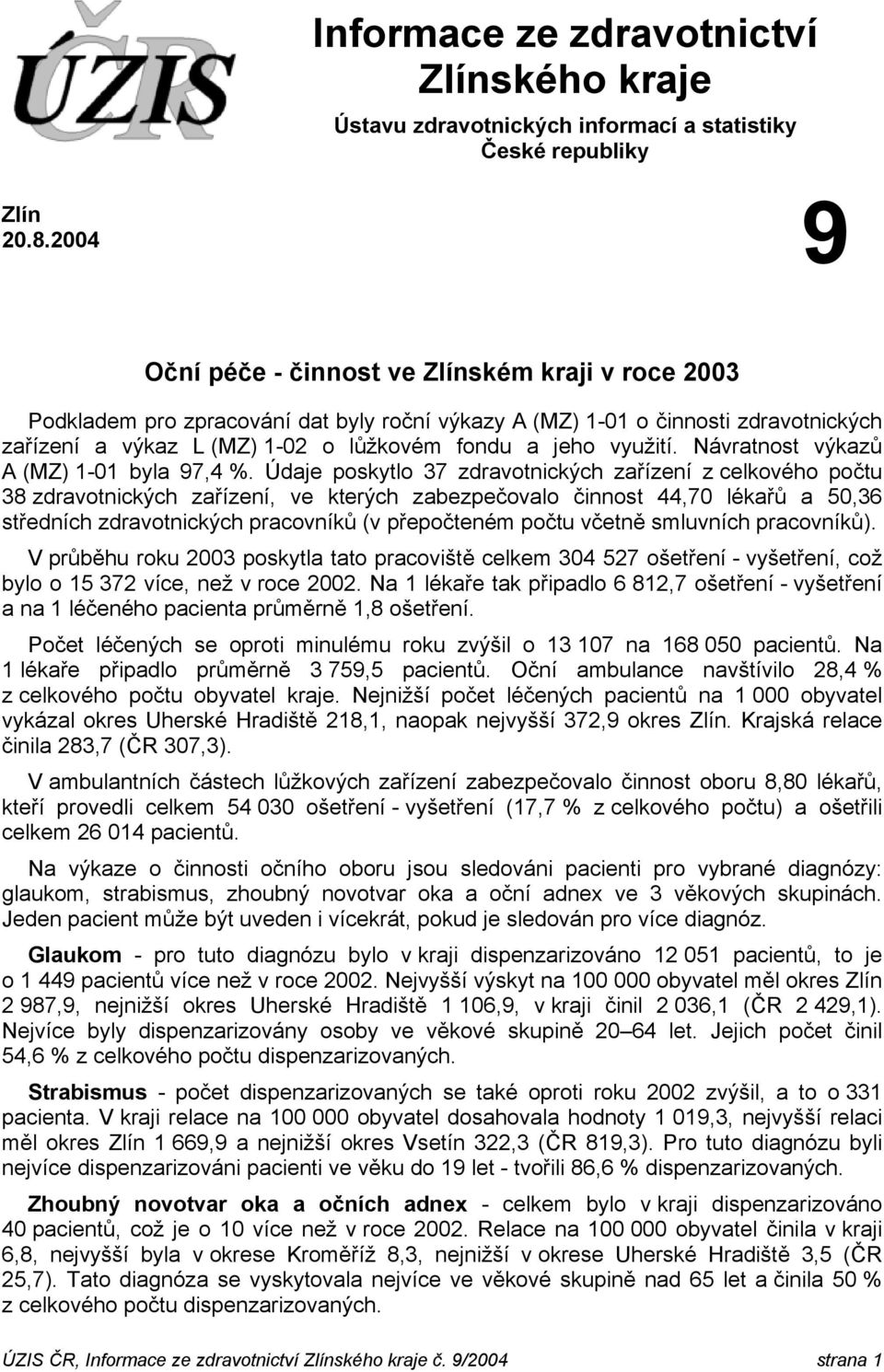 ÚZIS ČR

Informace ze zdravotnictví Zlínského kraje

Ústavu zdravotnických informací a statistiky České republiky

Zlín
20.8.2004

9

Oční péče - činnost ve Zlínském kraji v roce 2003

Podkladem pro zpracování dat byly roční výkazy A (MZ) 1-01 o činnosti zdravotnických zařízení a výkaz L (MZ) 1-02 o lůžkovém fondu a jeho využití. Návratnost výkazů A (MZ) 1-01 byla 97,4 %. Údaje poskytlo 37 zdravotnických zařízení z celkového počtu 38 zdravotnických zařízení, ve kterých zabezpečovalo činnost 44,70 lékařů a 50,36 středních zdravotnických pracovníků (v přepočteném počtu včetně smluvních pracovníků).

V průběhu roku 2003 poskytla tato pracoviště celkem 304 527 ošetření - vyšetření, což bylo o 15 372 více, než v roce 2002. Na 1 lékaře tak připadlo 6 812,7 ošetření - vyšetření a na 1 léčeného pacienta průměrně 1,8 ošetření.

Počet léčených se oproti minulému roku zvýšil o 13 107 na 168 050 pacientů. Na 1 lékaře připadlo průměrně 3 759,5 pacientů. Oční ambulance navštívilo 28,4 % z celkového počtu obyvatel kraje. Nejnižší počet léčených pacientů na 1 000 obyvatel vykázal okres Uherské Hradiště 218,1, naopak nejvyšší 372,9 okres Zlín. Krajská relace činila 283,7 (ČR 307,3).

V ambulantních částech lůžkových zařízení zabezpečovalo činnost oboru 8,80 lékařů, kteří provedli celkem 54 030 ošetření - vyšetření (17,7 % z celkového počtu) a ošetřili celkem 26 014 pacientů.

Na výkaze o činnosti očního oboru jsou sledováni pacienti pro vybrané diagnózy: glaukom, strabismus, zhoubný novotvar oka a oční adnex ve 3 věkových skupinách. Jeden pacient může být uveden i vícekrát, pokud je sledován pro více diagnóz.

Glaukom - pro tuto diagnózu bylo v kraji dispenzarizováno 12 051 pacientů, to je o 1 449 pacientů více než v roce 2002. Nejvyšší výskyt na 100 000 obyvatel měl okres Zlín 2 987,9, nejnižší okres Uherské Hradiště 1 106,9, v kraji činil 2 036,1 (ČR 2 429,1). Nejvíce byly dispenzarizovány osoby ve věkové skupině 20–64 let. Jejich počet činil 54,6 % z celkového počtu dispenzarizovaných.

Strabismus - počet dispenzarizovaných se také oproti roku 2002 zvýšil, a to o 331 pacienta. V kraji relace na 100 000 obyvatel dosahovala hodnoty 1 019,3, nejvyšší relaci měl okres Zlín 1 669,9 a nejnižší okres Vsetín 322,3 (ČR 819,3). Pro tuto diagnózu byli nejvíce dispenzarizováni pacienti ve věku do 19 let - tvořili 86,6 % dispenzarizovaných.

Zhoubný novotvar oka a očních adnex - celkem bylo v kraji dispenzarizováno 40 pacientů, což je o 10 více než v roce 2002. Relace na 100 000 obyvatel činila v kraji 6,8, nejvyšší byla v okrese Kroměříž 8,3, nejnižší v okrese Uherské Hradiště 3,5 (ČR 25,7). Tato diagnóza se vyskytovala nejvíce ve věkové skupině nad 65 let a činila 50 % z celkového počtu dispenzarizovaných.

ÚZIS ČR, Informace ze zdravotnictví Zlínského kraje č. 9/2004 strana 1